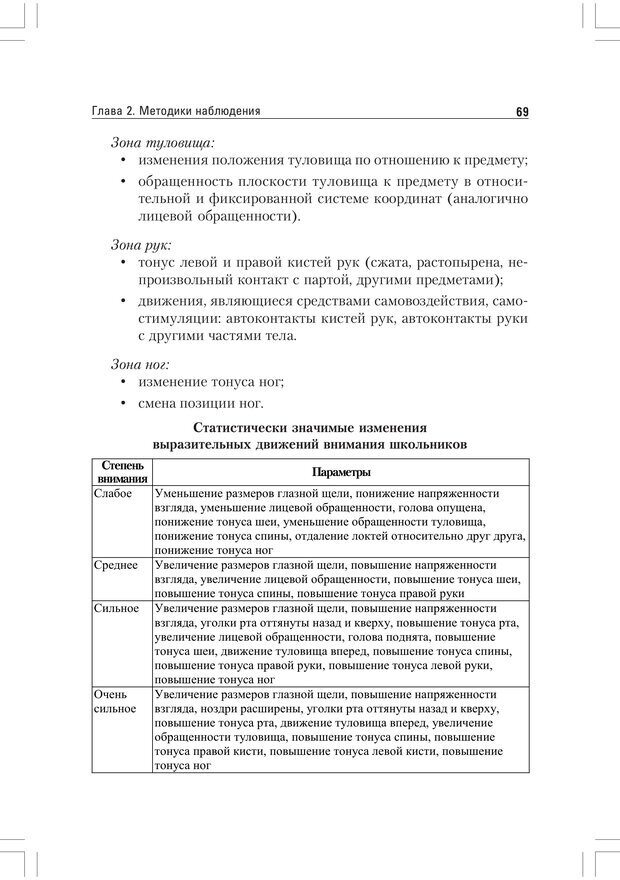 Глава 2. Методики наблюдения 69

Зона туловища:

• изменения положения туловища по отношению к предмету;

• обращенность плоскости туловища к предмету в относительной и фиксированной системе координат (аналогично лицевой обращенности).

Зона рук:

• тонус левой и правой кистей рук (сжата, растопырена, непроизвольный контакт с партой, другими предметами);

• движения, являющиеся средствами самовоздействия, самостимуляции: автоконтакты кистей рук, автоконтакты руки с другими частями тела.

Зона ног:

• изменение тонуса ног;

• смена позиции ног.

Статистически значимые изменения выразительных движений внимания школьников

| Степень внимания | Параметры |
|---|---|
| Слабое | Уменьшение размеров глазной щели, понижение напряженности взгляда, уменьшение лицевой обращенности, голова опущена, понижение тонуса шеи, уменьшение обращенности туловища, понижение тонуса спины, отдаление локтей относительно друг друга, понижение тонуса ног |
| Среднее | Увеличение размеров глазной щели, повышение напряженности взгляда, увеличение лицевой обращенности, повышение тонуса шеи, повышение тонуса спины, повышение тонуса правой руки |
| Сильное | Увеличение размеров глазной щели, повышение напряженности взгляда, уголки рта оттянуты назад и кверху, повышение тонуса рта, увеличение лицевой обращенности, голова поднята, повышение тонуса шеи, движение туловища вперед, повышение тонуса спины, повышение тонуса правой руки, повышение тонуса левой руки, повышение тонуса ног |
| Очень сильное | Увеличение размеров глазной щели, повышение напряженности взгляда, ноздри расширены, уголки рта оттянуты назад и кверху, повышение тонуса рта, движение туловища вперед, увеличение обращенности туловища, повышение тонуса спины, повышение тонуса правой кисти, повышение тонуса левой кисти, повышение тонуса ног |